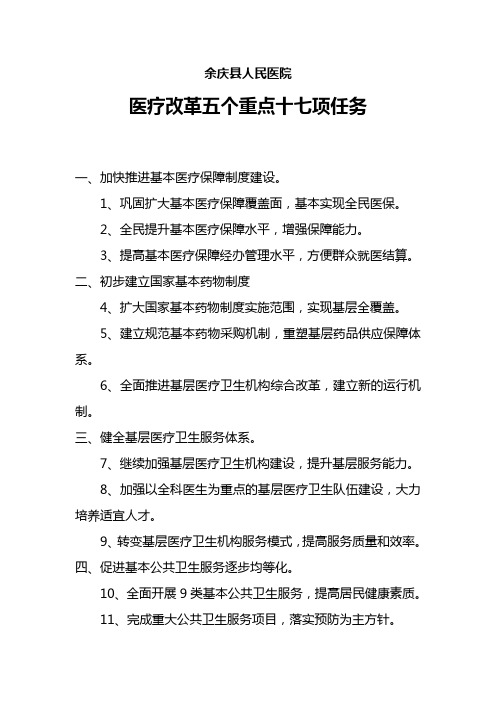 余庆县人民医院

医疗改革五个重点十七项任务

一、加快推进基本医疗保障制度建设。

1、巩固扩大基本医疗保障覆盖面，基本实现全民医保。

2、全民提升基本医疗保障水平，增强保障能力。

3、提高基本医疗保障经办管理水平，方便群众就医结算。

二、初步建立国家基本药物制度

4、扩大国家基本药物制度实施范围，实现基层全覆盖。

5、建立规范基本药物采购机制，重塑基层药品供应保障体系。

6、全面推进基层医疗卫生机构综合改革，建立新的运行机制。

三、健全基层医疗卫生服务体系。

7、继续加强基层医疗卫生机构建设，提升基层服务能力。

8、加强以全科医生为重点的基层医疗卫生队伍建设，大力培养适宜人才。

9、转变基层医疗卫生机构服务模式，提高服务质量和效率。

四、促进基本公共卫生服务逐步均等化。

10、全面开展 9 类基本公共卫生服务，提高居民健康素质。

11、完成重大公共卫生服务项目，落实预防为主方针。